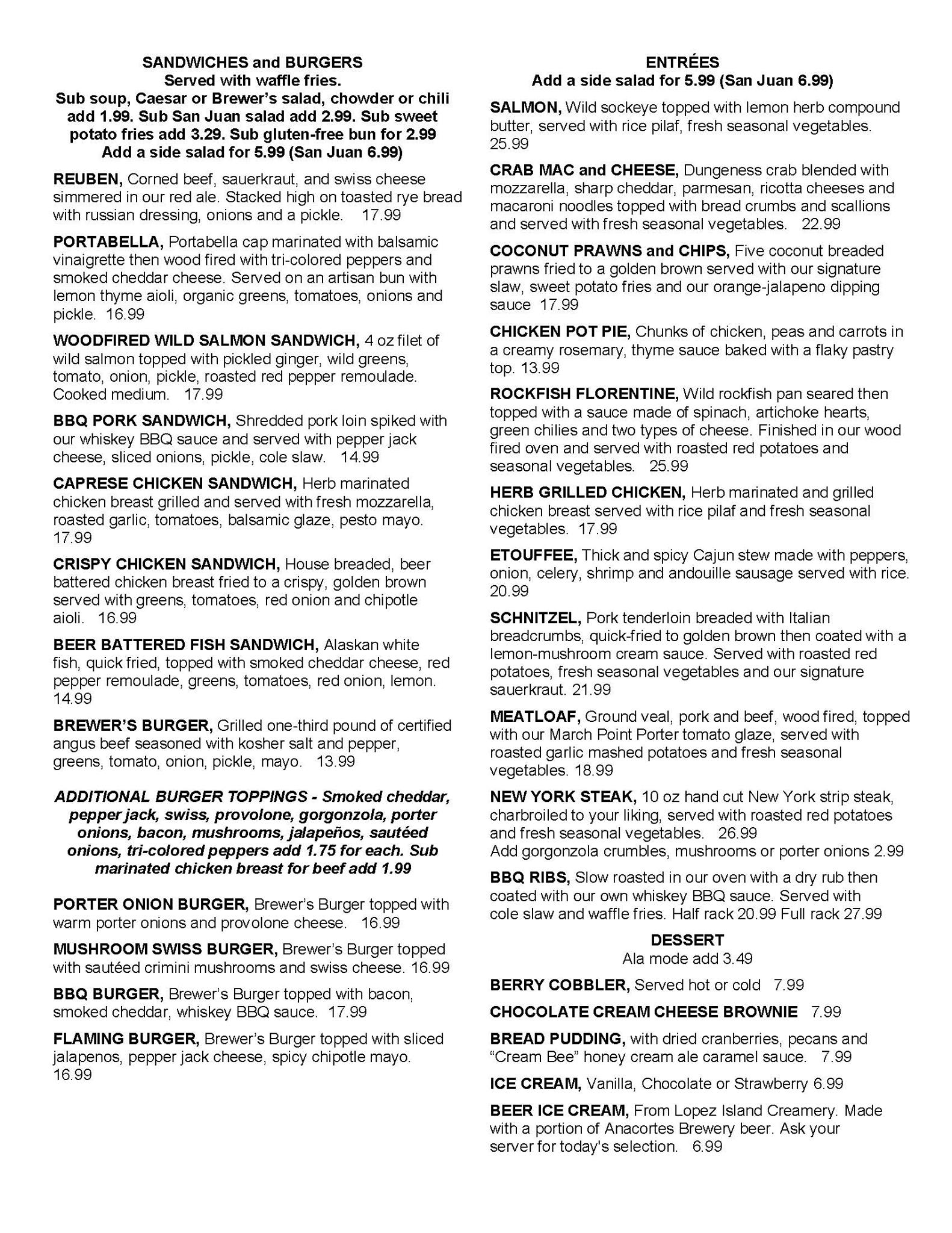 SANDWICHES and BURGERS
Served with waffle fries.
Sub soup, Caesar or Brewer's salad, chowder or chili add 1.99. Sub San Juan salad add 2.99. Sub sweet potato fries add 3.29. Sub gluten-free bun for 2.99
Add a side salad for 5.99 (San Juan 6.99)

REUBEN, Corned beef, sauerkraut, and swiss cheese simmered in our red ale. Stacked high on toasted rye bread with russian dressing, onions and a pickle. 17.99

PORTABELLA, Portabella cap marinated with balsamic vinaigrette then wood fired with tri-colored peppers and smoked cheddar cheese. Served on an artisan bun with lemon thyme aioli, organic greens, tomatoes, onions and pickle. 16.99

WOODFIRED WILD SALMON SANDWICH, 4 oz filet of wild salmon topped with pickled ginger, wild greens, tomato, onion, pickle, roasted red pepper remoulade. Cooked medium. 17.99

BBQ PORK SANDWICH, Shredded pork loin spiked with our whiskey BBQ sauce and served with pepper jack cheese, sliced onions, pickle, cole slaw. 14.99

CAPRESE CHICKEN SANDWICH, Herb marinated chicken breast grilled and served with fresh mozzarella, roasted garlic, tomatoes, balsamic glaze, pesto mayo. 17.99

CRISPY CHICKEN SANDWICH, House breaded, beer battered chicken breast fried to a crispy, golden brown served with greens, tomatoes, red onion and chipotle aioli. 16.99

BEER BATTERED FISH SANDWICH, Alaskan white fish, quick fried, topped with smoked cheddar cheese, red pepper remoulade, greens, tomatoes, red onion, lemon. 14.99

BREWER'S BURGER, Grilled one-third pound of certified angus beef seasoned with kosher salt and pepper, greens, tomato, onion, pickle, mayo. 13.99

ADDITIONAL BURGER TOPPINGS - Smoked cheddar, pepper jack, swiss, provolone, gorgonzola, porter onions, bacon, mushrooms, jalapeños, sautéed onions, tri-colored peppers add 1.75 for each. Sub marinated chicken breast for beef add 1.99

PORTER ONION BURGER, Brewer's Burger topped with warm porter onions and provolone cheese. 16.99

MUSHROOM SWISS BURGER, Brewer's Burger topped with sautéed crimini mushrooms and swiss cheese. 16.99

BBQ BURGER, Brewer's Burger topped with bacon, smoked cheddar, whiskey BBQ sauce. 17.99

FLAMING BURGER, Brewer's Burger topped with sliced jalapenos, pepper jack cheese, spicy chipotle mayo. 16.99

ENTRÉES
Add a side salad for 5.99 (San Juan 6.99)

SALMON, Wild sockeye topped with lemon herb compound butter, served with rice pilaf, fresh seasonal vegetables. 25.99

CRAB MAC and CHEESE, Dungeness crab blended with mozzarella, sharp cheddar, parmesan, ricotta cheeses and macaroni noodles topped with bread crumbs and scallions and served with fresh seasonal vegetables. 22.99

COCONUT PRAWNS and CHIPS, Five coconut breaded prawns fried to a golden brown served with our signature slaw, sweet potato fries and our orange-jalapeno dipping sauce 17.99

CHICKEN POT PIE, Chunks of chicken, peas and carrots in a creamy rosemary, thyme sauce baked with a flaky pastry top. 13.99

ROCKFISH FLORENTINE, Wild rockfish pan seared then topped with a sauce made of spinach, artichoke hearts, green chilies and two types of cheese. Finished in our wood fired oven and served with roasted red potatoes and seasonal vegetables. 25.99

HERB GRILLED CHICKEN, Herb marinated and grilled chicken breast served with rice pilaf and fresh seasonal vegetables. 17.99

ETOUFFEE, Thick and spicy Cajun stew made with peppers, onion, celery, shrimp and andouille sausage served with rice. 20.99

SCHNITZEL, Pork tenderloin breaded with Italian breadcrumbs, quick-fried to golden brown then coated with a lemon-mushroom cream sauce. Served with roasted red potatoes, fresh seasonal vegetables and our signature sauerkraut. 21.99

MEATLOAF, Ground veal, pork and beef, wood fired, topped with our March Point Porter tomato glaze, served with roasted garlic mashed potatoes and fresh seasonal vegetables. 18.99

NEW YORK STEAK, 10 oz hand cut New York strip steak, charbroiled to your liking, served with roasted red potatoes and fresh seasonal vegetables. 26.99
Add gorgonzola crumbles, mushrooms or porter onions 2.99

BBQ RIBS, Slow roasted in our oven with a dry rub then coated with our own whiskey BBQ sauce. Served with cole slaw and waffle fries. Half rack 20.99 Full rack 27.99

DESSERT
Ala mode add 3.49

BERRY COBBLER, Served hot or cold 7.99

CHOCOLATE CREAM CHEESE BROWNIE 7.99

BREAD PUDDING, with dried cranberries, pecans and "Cream Bee" honey cream ale caramel sauce. 7.99

ICE CREAM, Vanilla, Chocolate or Strawberry 6.99

BEER ICE CREAM, From Lopez Island Creamery. Made with a portion of Anacortes Brewery beer. Ask your server for today's selection. 6.99